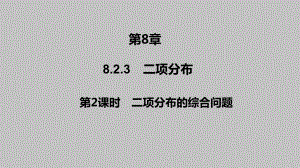 第8章

8.2.3　二项分布

第2课时　二项分布的综合问题